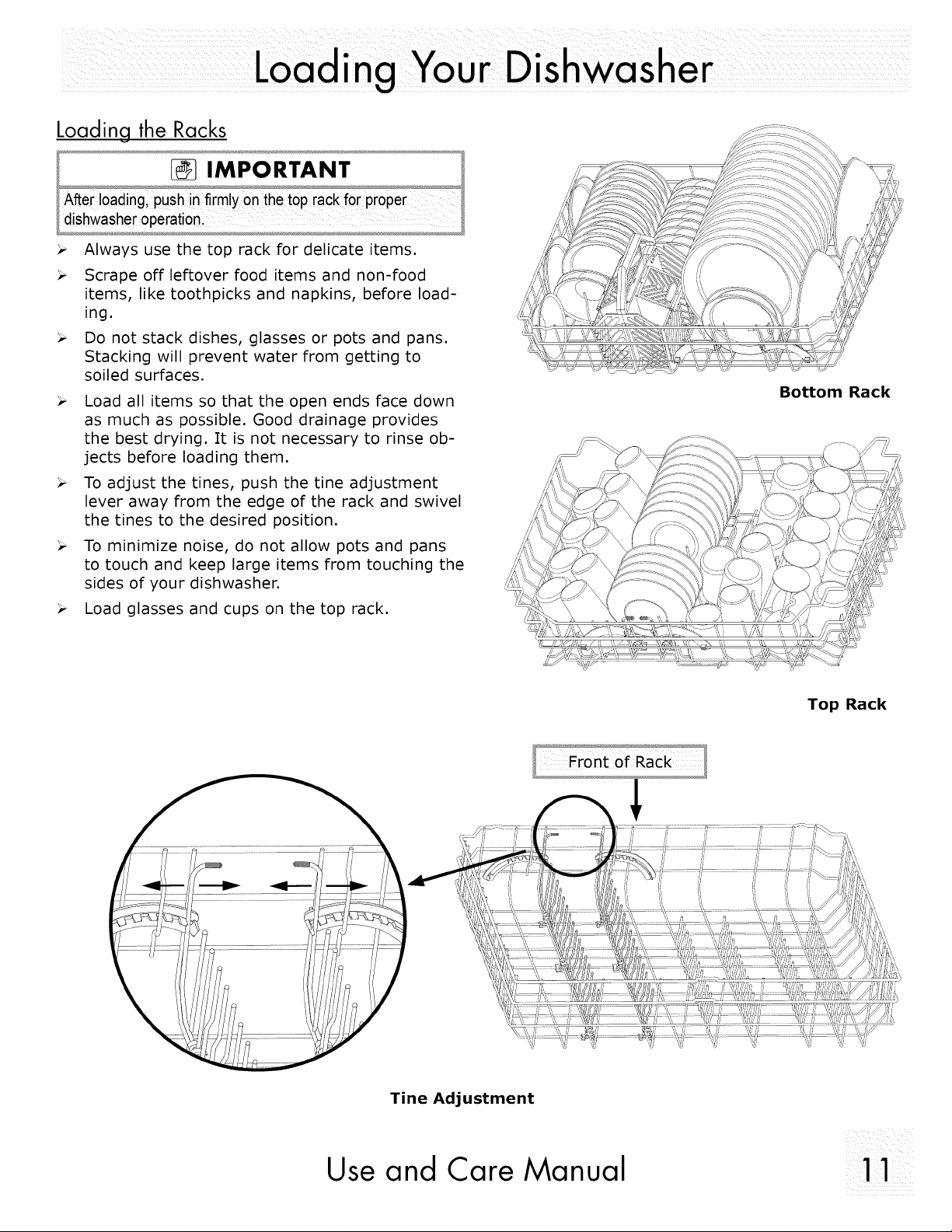 Loading Your Dishwasher

Loading the Racks

IMPORTANT

After loading, push in firmly on the top rack for proper dishwasher operation.

➢ Always use the top rack for delicate items.

➢ Scrape off leftover food items and non-food items, like toothpicks and napkins, before loading.

➢ Do not stack dishes, glasses or pots and pans. Stacking will prevent water from getting to soiled surfaces.

➢ Load all items so that the open ends face down as much as possible. Good drainage provides the best drying. It is not necessary to rinse objects before loading them.

➢ To adjust the tines, push the tine adjustment lever away from the edge of the rack and swivel the tines to the desired position.

➢ To minimize noise, do not allow pots and pans to touch and keep large items from touching the sides of your dishwasher.

➢ Load glasses and cups on the top rack.

Bottom Rack

Top Rack

Front of Rack

Tine Adjustment

Use and Care Manual

11